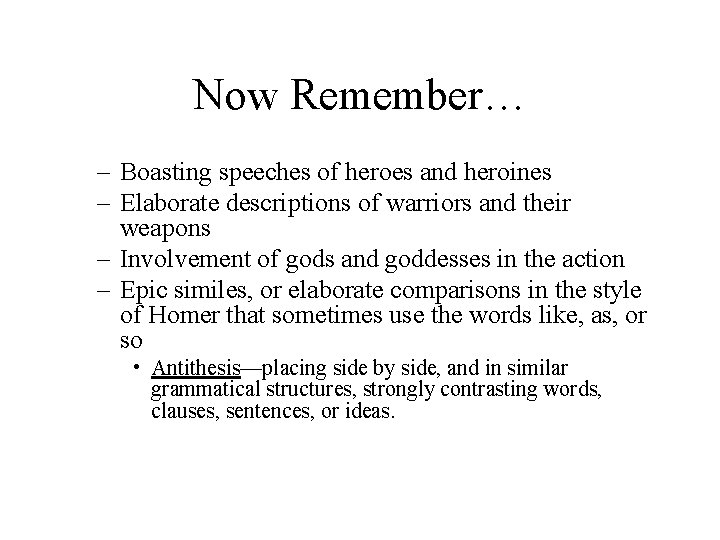 Now Remember…

– Boasting speeches of heroes and heroines
– Elaborate descriptions of warriors and their weapons
– Involvement of gods and goddesses in the action
– Epic similes, or elaborate comparisons in the style of Homer that sometimes use the words like, as, or so
• Antithesis—placing side by side, and in similar grammatical structures, strongly contrasting words, clauses, sentences, or ideas.